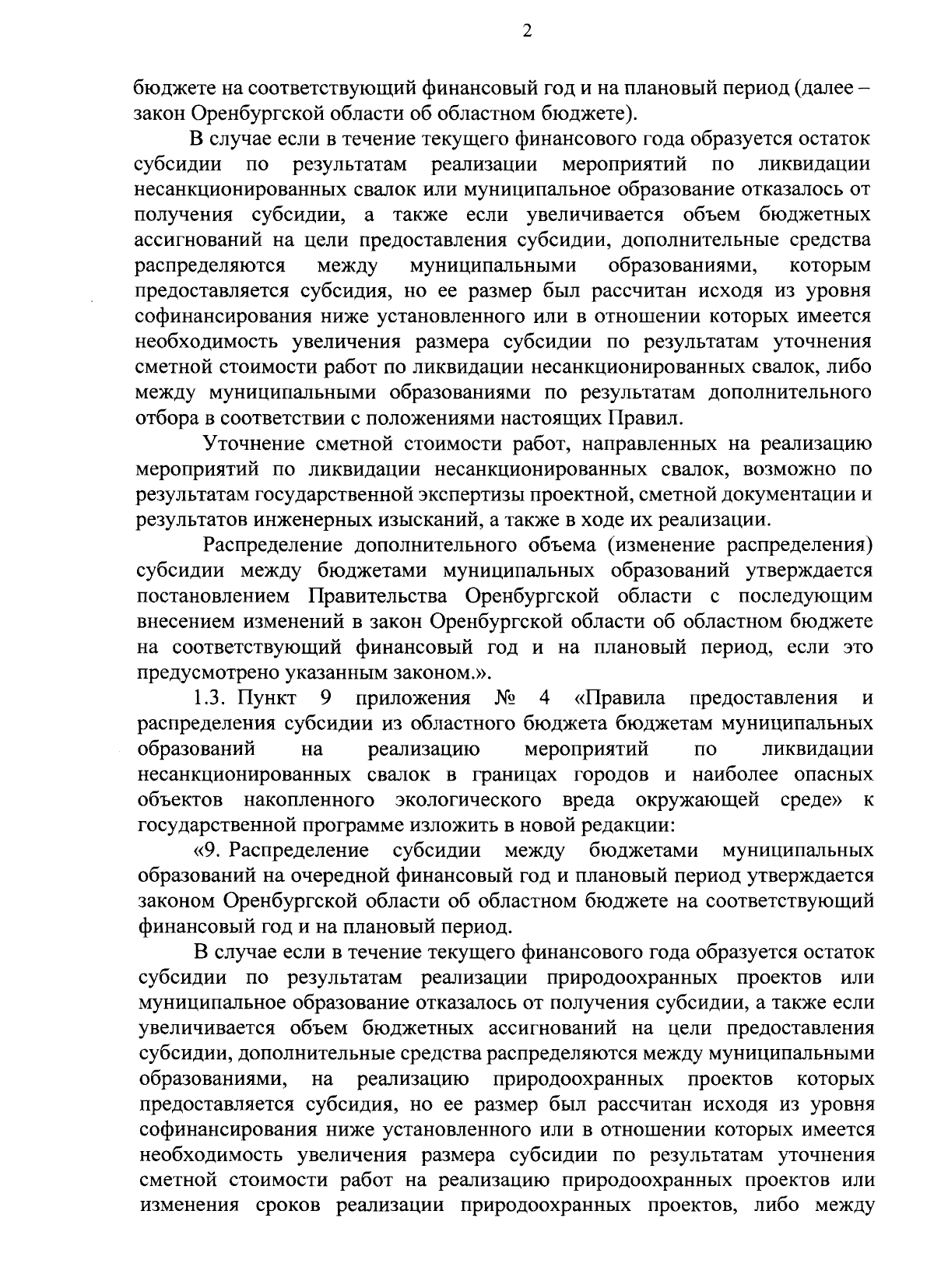 2

бюджете на соответствующий финансовый год и на плановый период (далее – закон Оренбургской области об областном бюджете).

В случае если в течение текущего финансового года образуется остаток субсидии по результатам реализации мероприятий по ликвидации несанкционированных свалок или муниципальное образование отказалось от получения субсидии, а также если увеличивается объем бюджетных ассигнований на цели предоставления субсидии, дополнительные средства распределяются между муниципальными образованиями, которым предоставляется субсидия, но ее размер был рассчитан исходя из уровня софинансирования ниже установленного или в отношении которых имеется необходимость увеличения размера субсидии по результатам уточнения сметной стоимости работ по ликвидации несанкционированных свалок, либо между муниципальными образованиями по результатам дополнительного отбора в соответствии с положениями настоящих Правил.

Уточнение сметной стоимости работ, направленных на реализацию мероприятий по ликвидации несанкционированных свалок, возможно по результатам государственной экспертизы проектной, сметной документации и результатов инженерных изысканий, а также в ходе их реализации.

Распределение дополнительного объема (изменение распределения) субсидии между бюджетами муниципальных образований утверждается постановлением Правительства Оренбургской области с последующим внесением изменений в закон Оренбургской области об областном бюджете на соответствующий финансовый год и на плановый период, если это предусмотрено указанным законом.».

1.3. Пункт 9 приложения № 4 «Правила предоставления и распределения субсидии из областного бюджета бюджетам муниципальных образований на реализацию мероприятий по ликвидации несанкционированных свалок в границах городов и наиболее опасных объектов накопленного экологического вреда окружающей среде» к государственной программе изложить в новой редакции:

«9. Распределение субсидии между бюджетами муниципальных образований на очередной финансовый год и плановый период утверждается законом Оренбургской области об областном бюджете на соответствующий финансовый год и на плановый период.

В случае если в течение текущего финансового года образуется остаток субсидии по результатам реализации природоохранных проектов или муниципальное образование отказалось от получения субсидии, а также если увеличивается объем бюджетных ассигнований на цели предоставления субсидии, дополнительные средства распределяются между муниципальными образованиями, на реализацию природоохранных проектов которых предоставляется субсидия, но ее размер был рассчитан исходя из уровня софинансирования ниже установленного или в отношении которых имеется необходимость увеличения размера субсидии по результатам уточнения сметной стоимости работ на реализацию природоохранных проектов или изменения сроков реализации природоохранных проектов, либо между